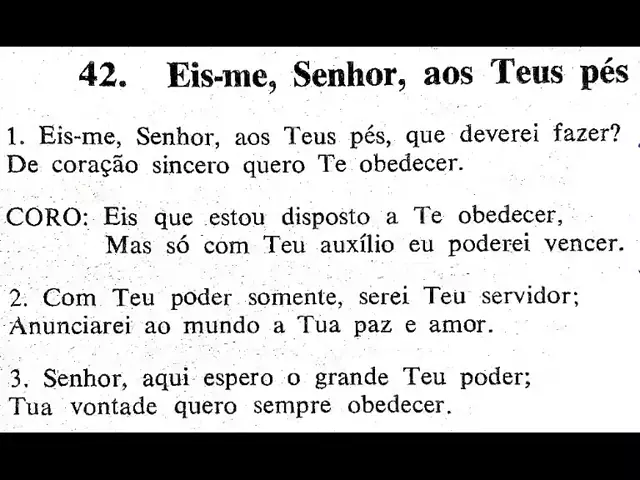 42. Eis-me, Senhor, aos Teus pés

1. Eis-me, Senhor, aos Teus pés, que deverei fazer?
De coração sincero quero Te obedecer.

CORO: Eis que estou disposto a Te obedecer,
Mas só com Teu auxílio eu poderei vencer.

2. Com Teu poder somente, serei Teu servidor;
Anunciarei ao mundo a Tua paz e amor.

3. Senhor, aqui espero o grande Teu poder;
Tua vontade quero sempre obedecer.